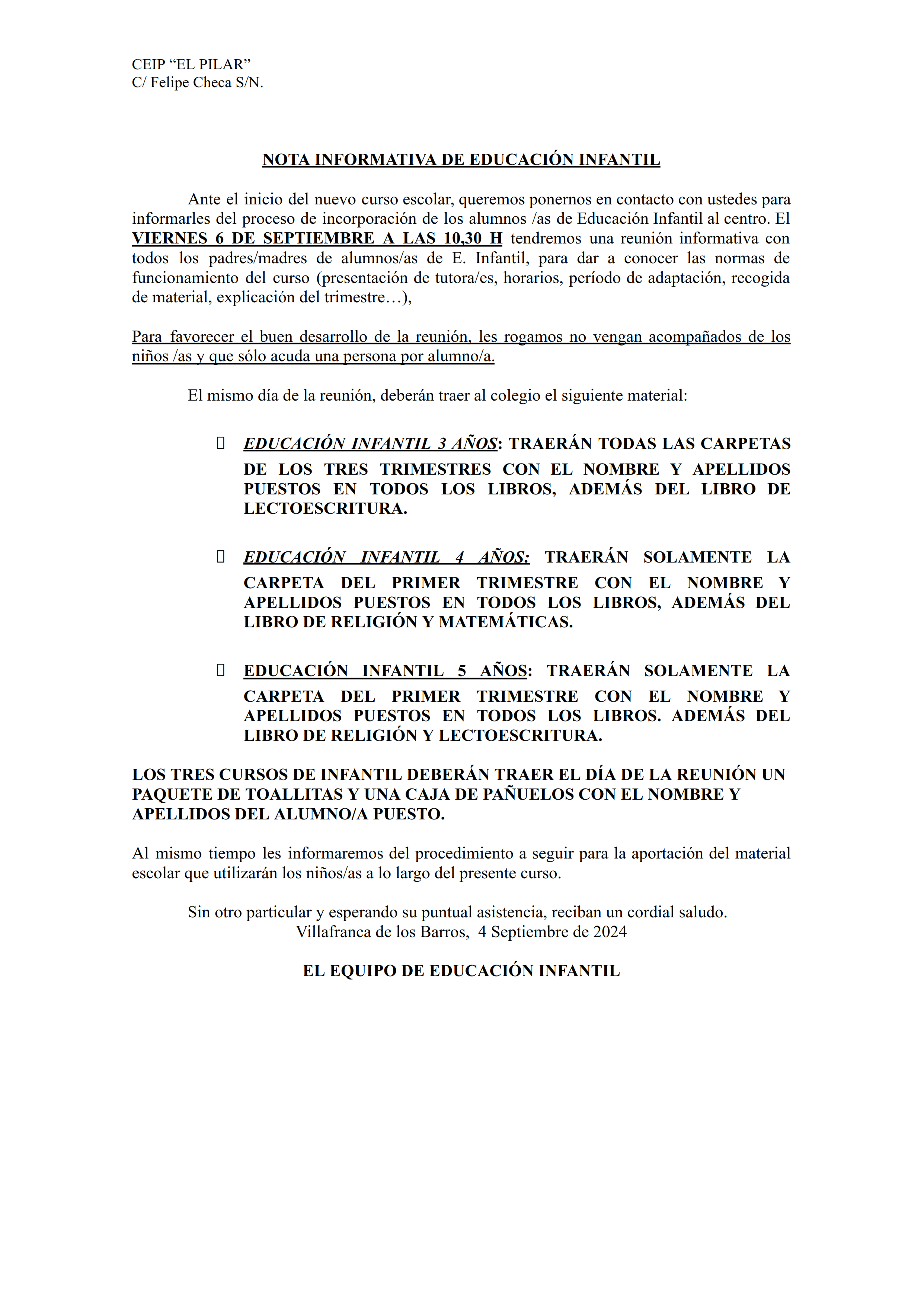 CEIP “EL PILAR”
C/ Felipe Checa S/N.

NOTA INFORMATIVA DE EDUCACIÓN INFANTIL

Ante el inicio del nuevo curso escolar, queremos ponernos en contacto con ustedes para informarles del proceso de incorporación de los alumnos /as de Educación Infantil al centro. El VIERNES 6 DE SEPTIEMBRE A LAS 10,30 H tendremos una reunión informativa con todos los padres/madres de alumnos/as de E. Infantil, para dar a conocer las normas de funcionamiento del curso (presentación de tutora/es, horarios, período de adaptación, recogida de material, explicación del trimestre…),

Para favorecer el buen desarrollo de la reunión, les rogamos no vengan acompañados de los niños /as y que sólo acuda una persona por alumno/a.

El mismo día de la reunión, deberán traer al colegio el siguiente material:

EDUCACIÓN INFANTIL 3 AÑOS: TRAERÁN TODAS LAS CARPETAS DE LOS TRES TRIMESTRES CON EL NOMBRE Y APELLIDOS PUESTOS EN TODOS LOS LIBROS, ADEMÁS DEL LIBRO DE LECTOESCRITURA.

EDUCACIÓN INFANTIL 4 AÑOS: TRAERÁN SOLAMENTE LA CARPETA DEL PRIMER TRIMESTRE CON EL NOMBRE Y APELLIDOS PUESTOS EN TODOS LOS LIBROS, ADEMÁS DEL LIBRO DE RELIGIÓN Y MATEMÁTICAS.

EDUCACIÓN INFANTIL 5 AÑOS: TRAERÁN SOLAMENTE LA CARPETA DEL PRIMER TRIMESTRE CON EL NOMBRE Y APELLIDOS PUESTOS EN TODOS LOS LIBROS. ADEMÁS DEL LIBRO DE RELIGIÓN Y LECTOESCRITURA.

LOS TRES CURSOS DE INFANTIL DEBERÁN TRAER EL DÍA DE LA REUNIÓN UN PAQUETE DE TOALLITAS Y UNA CAJA DE PAÑUELOS CON EL NOMBRE Y APELLIDOS DEL ALUMNO/A PUESTO.

Al mismo tiempo les informaremos del procedimiento a seguir para la aportación del material escolar que utilizarán los niños/as a lo largo del presente curso.

Sin otro particular y esperando su puntual asistencia, reciban un cordial saludo.
Villafranca de los Barros, 4 Septiembre de 2024

EL EQUIPO DE EDUCACIÓN INFANTIL